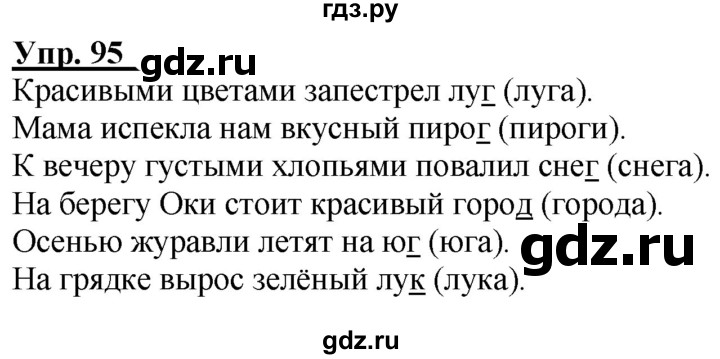 гдз.ру

Упр. 95 gdz.ru

Красивыми цветами запестрел луг (луга).
Мама испекла нам вкусный пирог (пироги).
К вечеру густыми хлопьями повалил снег (снега).
На берегу Оки стоит красивый город (города).
Осенью журавли летят на юг (юга). gdz.ru
На грядке вырос зелёный лук (лука).

gdz.ru